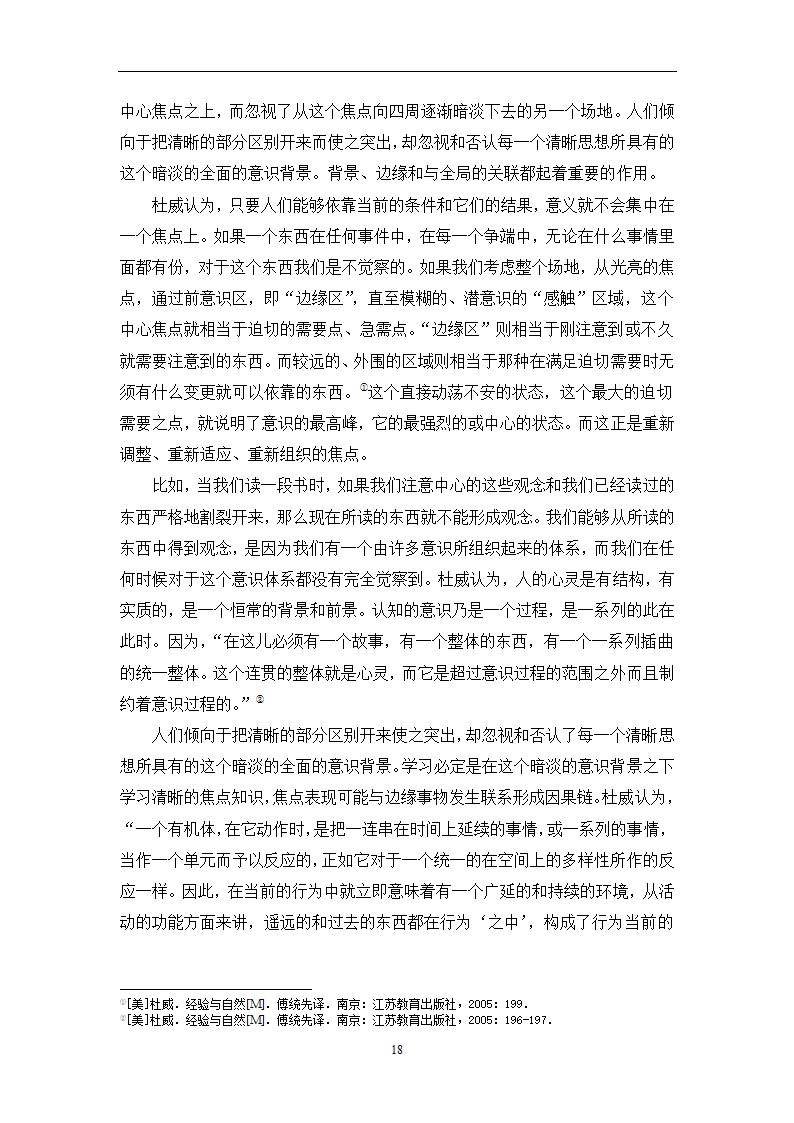 中心焦点之上，而忽视了从这个焦点向四周逐渐暗淡下去的另一个场地。人们倾向于把清晰的部分区别开来而使之突出，却忽视和否认每一个清晰思想所具有的这个暗淡的全面的意识背景。背景、边缘和与全局的关联都起着重要的作用。

杜威认为，只要人们能够依靠当前的条件和它们的结果，意义就不会集中在一个焦点上。如果一个东西在任何事件中，在每一个争端中，无论在什么事情里面都有份，对于这个东西我们是不觉察的。如果我们考虑整个场地，从光亮的焦点，通过前意识区，即“边缘区”，直至模糊的、潜意识的“感触”区域，这个中心焦点就相当于迫切的需要点、急需点。“边缘区”则相当于刚注意到或不久就需要注意到的东西。而较远的、外围的区域则相当于那种在满足迫切需要时无须有什么变更就可以依靠的东西。①这个直接动荡不安的状态，这个最大的迫切需要之点，就说明了意识的最高峰，它的最强烈的或中心的状态。而这正是重新调整、重新适应、重新组织的焦点。

比如，当我们读一段书时，如果我们注意中心的这些观念和我们已经读过的东西严格地割裂开来，那么现在所读的东西就不能形成观念。我们能够从所读的东西中得到观念，是因为我们有一个由许多意识所组织起来的体系，而我们在任何时候对于这个意识体系都没有完全觉察到。杜威认为，人的心灵是有结构，有实质的，是一个恒常的背景和前景。认知的意识乃是一个过程，是一系列的此在此时。因为，“在这儿必须有一个故事，有一个整体的东西，有一个一系列插曲的统一整体。这个连贯的整体就是心灵，而它是超过意识过程的范围之外而且制约着意识过程的。”②

人们倾向于把清晰的部分区别开来使之突出，却忽视和否认了每一个清晰思想所具有的这个暗淡的全面的意识背景。学习必定是在这个暗淡的意识背景之下学习清晰的焦点知识，焦点表现可能与边缘事物发生联系形成因果链。杜威认为，“一个有机体，在它动作时，是把一连串在时间上延续的事情，或一系列的事情，当作一个单元而予以反应的，正如它对于一个统一的在空间上的多样性所作的反应一样。因此，在当前的行为中就立即意味着有一个广延的和持续的环境，从活动的功能方面来讲，遥远的和过去的东西都在行为‘之中’，构成了行为当前的

①[美]杜威．经验与自然[M]．傅统先译．南京：江苏教育出版社，2005：199．
②[美]杜威．经验与自然[M]．傅统先译．南京：江苏教育出版社，2005：196-197．

18